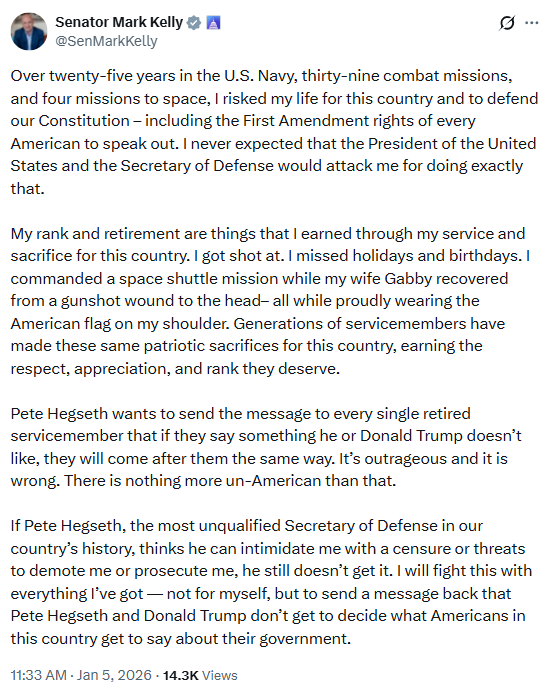 Senator Mark Kelly
@SenMarkKelly

Over twenty-five years in the U.S. Navy, thirty-nine combat missions, and four missions to space, I risked my life for this country and to defend our Constitution – including the First Amendment rights of every American to speak out. I never expected that the President of the United States and the Secretary of Defense would attack me for doing exactly that.

My rank and retirement are things that I earned through my service and sacrifice for this country. I got shot at. I missed holidays and birthdays. I commanded a space shuttle mission while my wife Gabby recovered from a gunshot wound to the head– all while proudly wearing the American flag on my shoulder. Generations of servicemembers have made these same patriotic sacrifices for this country, earning the respect, appreciation, and rank they deserve.

Pete Hegseth wants to send the message to every single retired servicemember that if they say something he or Donald Trump doesn't like, they will come after them the same way. It's outrageous and it is wrong. There is nothing more un-American than that.

If Pete Hegseth, the most unqualified Secretary of Defense in our country's history, thinks he can intimidate me with a censure or threats to demote me or prosecute me, he still doesn't get it. I will fight this with everything I've got — not for myself, but to send a message back that Pete Hegseth and Donald Trump don't get to decide what Americans in this country get to say about their government.

11:33 AM · Jan 5, 2026 · 14.3K Views